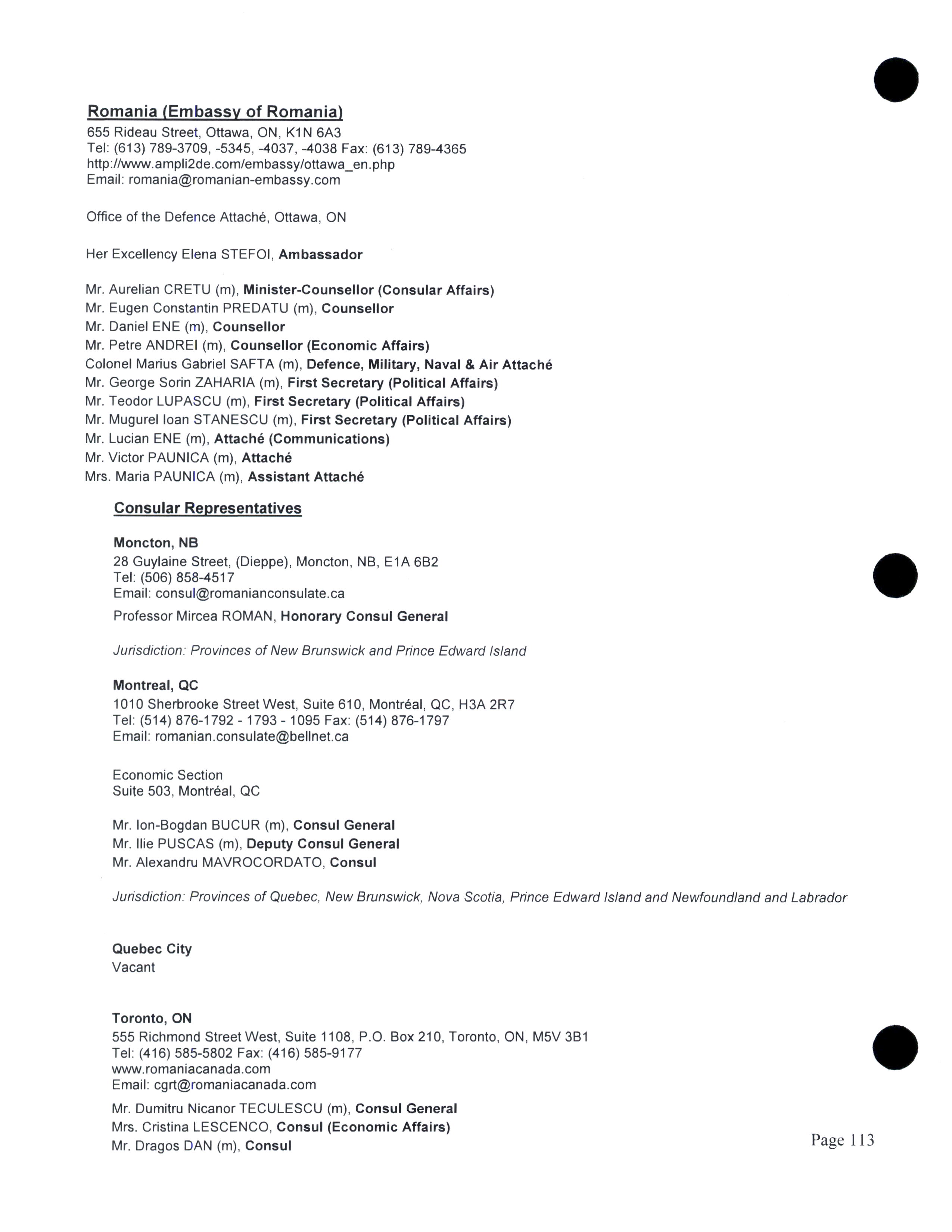 Romania (Embassy of Romania)
655 Rideau Street, Ottawa, ON, K1N 6A3
Tel: (613) 789-3709, -5345, -4037, -4038 Fax: (613) 789-4365
http://www.ampli2de.com/embassy/ottawa_en.php
Email: romania@romanian-embassy.com

Office of the Defence Attaché, Ottawa, ON

Her Excellency Elena STEFOI, Ambassador

Mr. Aurelian CRETU (m), Minister-Counsellor (Consular Affairs)
Mr. Eugen Constantin PREDATU (m), Counsellor
Mr. Daniel ENE (m), Counsellor
Mr. Petre ANDREI (m), Counsellor (Economic Affairs)
Colonel Marius Gabriel SAFTA (m), Defence, Military, Naval & Air Attaché
Mr. George Sorin ZAHARIA (m), First Secretary (Political Affairs)
Mr. Teodor LUPASCU (m), First Secretary (Political Affairs)
Mr. Mugurel Ioan STANESCU (m), First Secretary (Political Affairs)
Mr. Lucian ENE (m), Attaché (Communications)
Mr. Victor PAUNICA (m), Attaché
Mrs. Maria PAUNICA (m), Assistant Attaché

Consular Representatives

Moncton, NB
28 Guylaine Street, (Dieppe), Moncton, NB, E1A 6B2
Tel: (506) 858-4517
Email: consul@romanianconsulate.ca
Professor Mircea ROMAN, Honorary Consul General

Jurisdiction: Provinces of New Brunswick and Prince Edward Island

Montreal, QC
1010 Sherbrooke Street West, Suite 610, Montréal, QC, H3A 2R7
Tel: (514) 876-1792 - 1793 - 1095 Fax: (514) 876-1797
Email: romanian.consulate@bellnet.ca

Economic Section
Suite 503, Montréal, QC

Mr. Ion-Bogdan BUCUR (m), Consul General
Mr. Ilie PUSCAS (m), Deputy Consul General
Mr. Alexandru MAVROCORDATO, Consul

Jurisdiction: Provinces of Quebec, New Brunswick, Nova Scotia, Prince Edward Island and Newfoundland and Labrador

Quebec City
Vacant

Toronto, ON
555 Richmond Street West, Suite 1108, P.O. Box 210, Toronto, ON, M5V 3B1
Tel: (416) 585-5802 Fax: (416) 585-9177
www.romaniacanada.com
Email: cgrt@romaniacanada.com
Mr. Dumitru Nicanor TECULESCU (m), Consul General
Mrs. Cristina LESCENCO, Consul (Economic Affairs)
Mr. Dragos DAN (m), Consul

Page 113